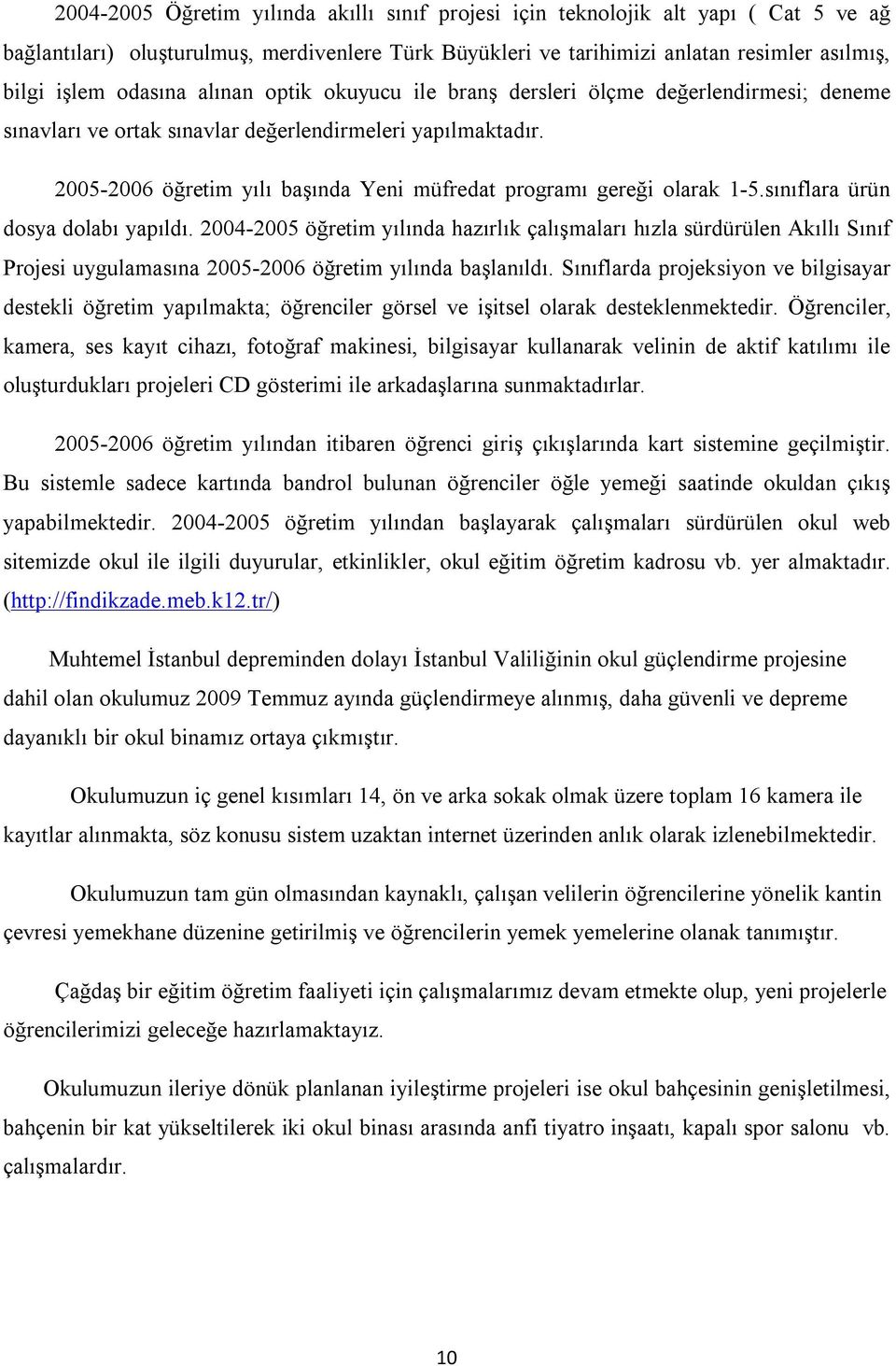 2004-2005 Öğretim yılında akıllı sınıf projesi için teknolojik alt yapı ( Cat 5 ve ağ bağlantıları) oluşturulmuş, merdivenlere Türk Büyükleri ve tarihimizi anlatan resimler asılmış, bilgi işlem odasına alınan optik okuyucu ile branş dersleri ölçme değerlendirmesi; deneme sınavları ve ortak sınavlar değerlendirmeleri yapılmaktadır.

2005-2006 öğretim yılı başında Yeni müfredat programı gereği olarak 1-5.sınıflara ürün dosya dolabı yapıldı. 2004-2005 öğretim yılında hazırlık çalışmaları hızla sürdürülen Akıllı Sınıf Projesi uygulamasına 2005-2006 öğretim yılında başlanıldı. Sınıflarda projeksiyon ve bilgisayar destekli öğretim yapılmakta; öğrenciler görsel ve işitsel olarak desteklenmektedir. Öğrenciler, kamera, ses kayıt cihazı, fotoğraf makinesi, bilgisayar kullanarak velinin de aktif katılımı ile oluşturdukları projeleri CD gösterimi ile arkadaşlarına sunmaktadırlar.

2005-2006 öğretim yılından itibaren öğrenci giriş çıkışlarında kart sistemine geçilmiştir. Bu sistemle sadece kartında bandrol bulunan öğrenciler öğle yemeği saatinde okuldan çıkış yapabilmektedir. 2004-2005 öğretim yılından başlayarak çalışmaları sürdürülen okul web sitemizde okul ile ilgili duyurular, etkinlikler, okul eğitim öğretim kadrosu vb. yer almaktadır. (http://findikzade.meb.k12.tr/)

Muhtemel İstanbul depreminden dolayı İstanbul Valiliğinin okul güçlendirme projesine dahil olan okulumuz 2009 Temmuz ayında güçlendirmeye alınmış, daha güvenli ve depreme dayanıklı bir okul binamız ortaya çıkmıştır.

Okulumuzun iç genel kısımları 14, ön ve arka sokak olmak üzere toplam 16 kamera ile kayıtlar alınmakta, söz konusu sistem uzaktan internet üzerinden anlık olarak izlenebilmektedir.

Okulumuzun tam gün olmasından kaynaklı, çalışan velilerin öğrencilerine yönelik kantin çevresi yemekhane düzenine getirilmiş ve öğrencilerin yemek yemelerine olanak tanımıştır.

Çağdaş bir eğitim öğretim faaliyeti için çalışmalarımız devam etmekte olup, yeni projelerle öğrencilerimizi geleceğe hazırlamaktayız.

Okulumuzun ileriye dönük planlanan iyileştirme projeleri ise okul bahçesinin genişletilmesi, bahçenin bir kat yükseltilerek iki okul binası arasında anfi tiyatro inşaatı, kapalı spor salonu vb. çalışmalardır.

10